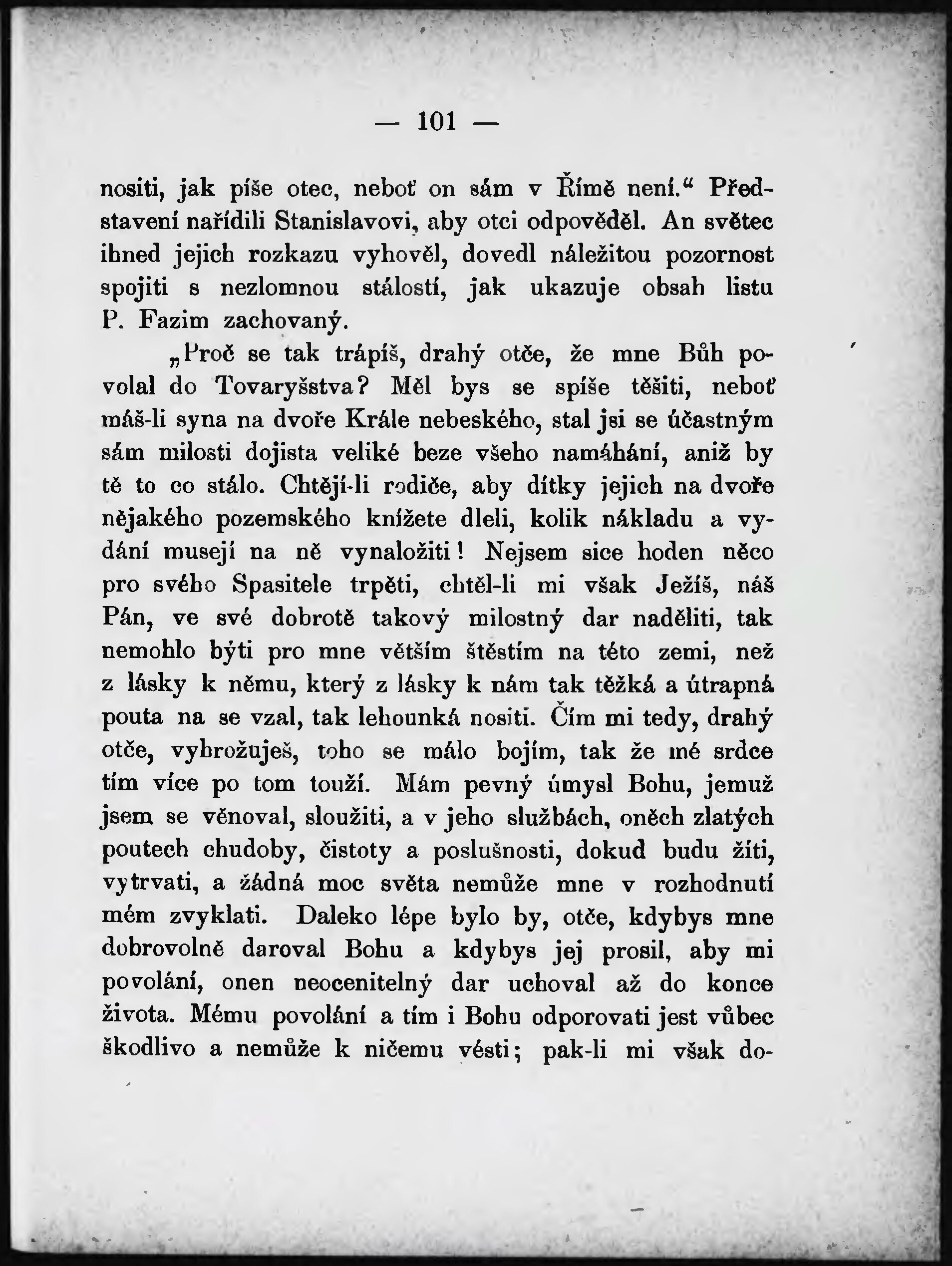 — 101 —

nositi, jak píše otec, neboť on sám v Římě není.“ Představení nařídili Stanislavovi, aby otci odpověděl. An světec ihned jejich rozkazu vyhověl, dovedl náležitou pozornost spojiti s nezlomnou stálostí, jak ukazuje obsah listu P. Fazim zachovaný.

„Proč se tak trápíš, drahý otče, že mne Bůh povolal do Tovaryšstva? Měl bys se spíše těšiti, neboť máš-li syna na dvoře Krále nebeského, stal jsi se účastným sám milosti dojista veliké beze všeho namáhání, aniž by tě to co stálo. Chtějí-li rodiče, aby dítky jejich na dvoře nějakého pozemského knížete dleli, kolik nákladu a vydání musejí na ně vynaložiti! Nejsem sice hoden něco pro svého Spasitele trpěti, chtěl-li mi však Ježíš, náš Pán, ve své dobrotě takový milostný dar naděliti, tak nemohlo býti pro mne větším štěstím na této zemi, než z lásky k němu, který z lásky k nám tak těžká a útrapná pouta na se vzal, tak lehounká nositi. Čím mi tedy, drahý otče, vyhrožuješ, toho se málo bojím, tak že mé srdce tím více po tom touží. Mám pevný úmysl Bohu, jemuž jsem se věnoval, sloužiti, a v jeho službách, oněch zlatých poutech chudoby, čistoty a poslušnosti, dokud budu žíti, vytrvati, a žádná moc světa nemůže mne v rozhodnutí mém zvyklati. Daleko lépe bylo by, otče, kdybys mne dobrovolně daroval Bohu a kdybys jej prosil, aby mi povolání, onen neocenitelný dar uchoval až do konce života. Mému povolání a tím i Bohu odporovati jest vůbec škodlivo a nemůže k ničemu vésti; pak-li mi však do-